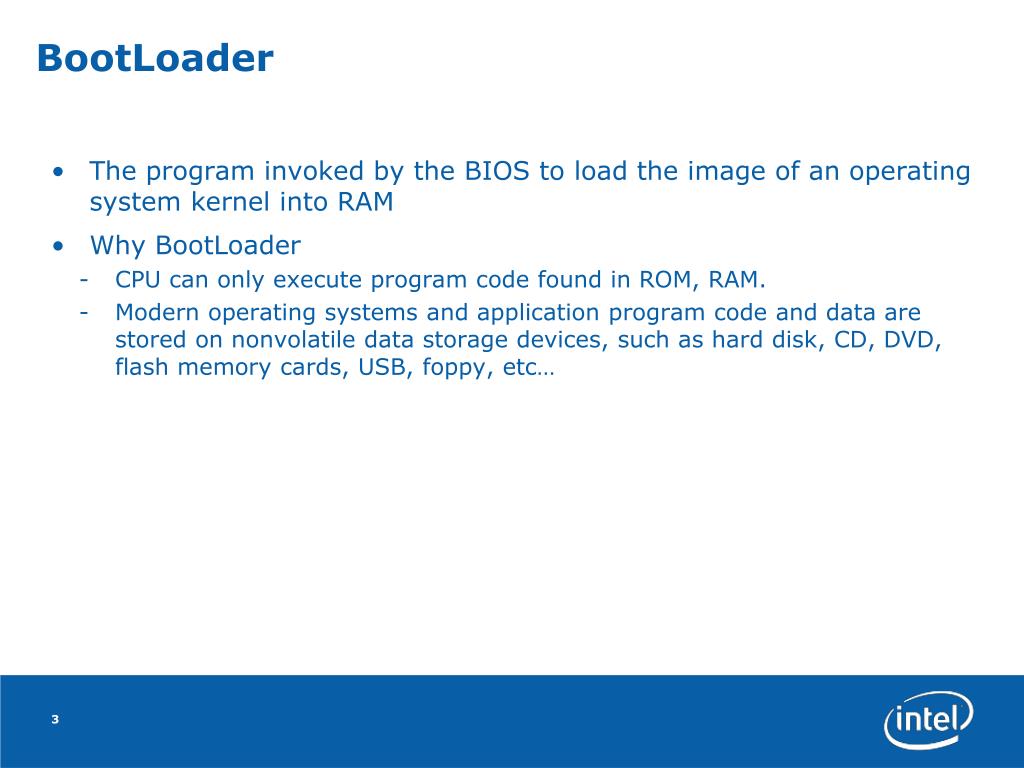 BootLoader

• The program invoked by the BIOS to load the image of an operating system kernel into RAM
• Why BootLoader
- CPU can only execute program code found in ROM, RAM.
- Modern operating systems and application program code and data are stored on nonvolatile data storage devices, such as hard disk, CD, DVD, flash memory cards, USB, foppy, etc…

3

intel